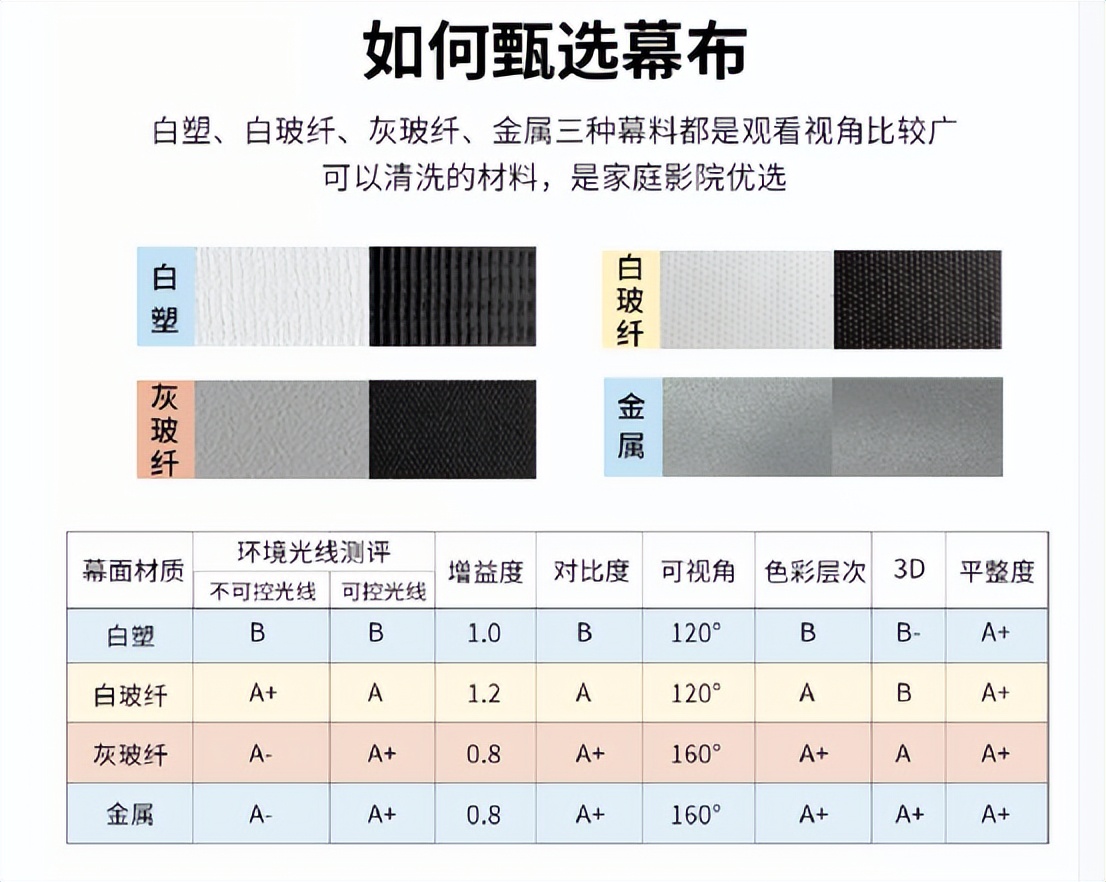 如何甄选幕布

白塑、白玻纤、灰玻纤、金属三种幕料都是观看视角比较广
可以清洗的材料，是家庭影院优选

白塑

白玻纤

灰玻纤

金属

| 幕面材质 | 环境光线测评 不可控光线 | 环境光线测评 可控光线 | 增益度 | 对比度 | 可视角 | 色彩层次 | 3D | 平整度 |
|---|---|---|---|---|---|---|---|---|
| 白塑 | B | B | 1.0 | B | 120° | B | B- | A+ |
| 白玻纤 | A+ | A | 1.2 | A | 120° | A | B | A+ |
| 灰玻纤 | A- | A+ | 0.8 | A+ | 160° | A+ | A | A+ |
| 金属 | A- | A+ | 0.8 | A+ | 160° | A+ | A+ | A+ |